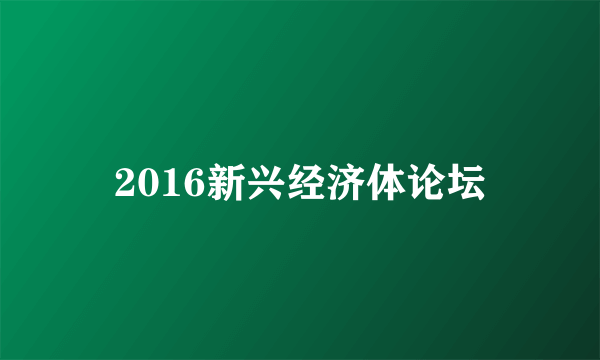 2016新兴经济体论坛